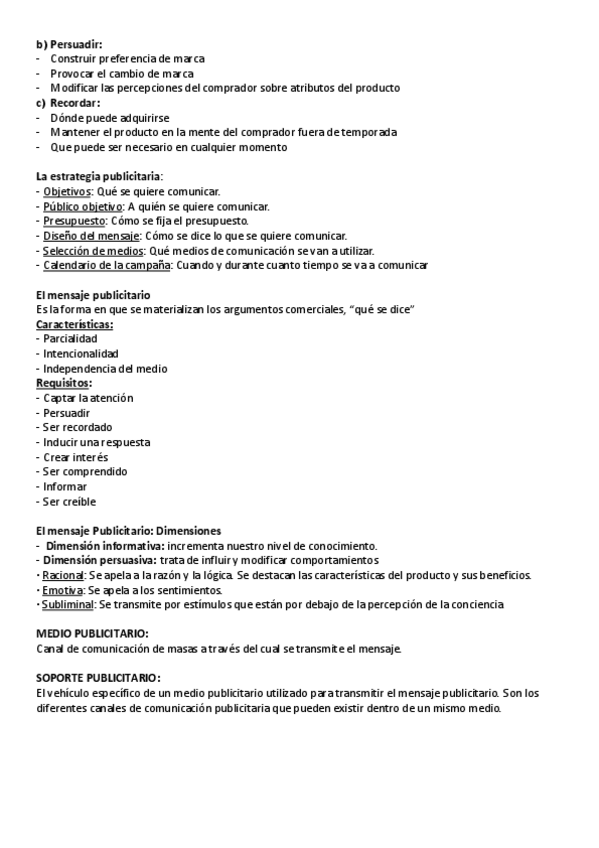 b) Persuadir:
- Construir preferencia de marca
- Provocar el cambio de marca
- Modificar las percepciones del comprador sobre atributos del producto
c) Recordar:
- Dónde puede adquirirse
- Mantener el producto en la mente del comprador fuera de temporada
- Que puede ser necesario en cualquier momento

La estrategia publicitaria:
- Objetivos: Qué se quiere comunicar.
- Público objetivo: A quién se quiere comunicar.
- Presupuesto: Cómo se fija el presupuesto.
- Diseño del mensaje: Cómo se dice lo que se quiere comunicar.
- Selección de medios: Qué medios de comunicación se van a utilizar.
- Calendario de la campaña: Cuando y durante cuanto tiempo se va a comunicar

El mensaje publicitario
Es la forma en que se materializan los argumentos comerciales, "qué se dice"
Características:
- Parcialidad
- Intencionalidad
- Independencia del medio
Requisitos:
- Captar la atención
- Persuadir
- Ser recordado
- Inducir una respuesta
- Crear interés
- Ser comprendido
- Informar
- Ser creíble

El mensaje Publicitario: Dimensiones
- Dimensión informativa: incrementa nuestro nivel de conocimiento.
- Dimensión persuasiva: trata de influir y modificar comportamientos
· Racional: Se apela a la razón y la lógica. Se destacan las características del producto y sus beneficios.
· Emotiva: Se apela a los sentimientos.
· Subliminal: Se transmite por estímulos que están por debajo de la percepción de la conciencia

MEDIO PUBLICITARIO:
Canal de comunicación de masas a través del cual se transmite el mensaje.

SOPORTE PUBLICITARIO:
El vehículo específico de un medio publicitario utilizado para transmitir el mensaje publicitario. Son los diferentes canales de comunicación publicitaria que pueden existir dentro de un mismo medio.